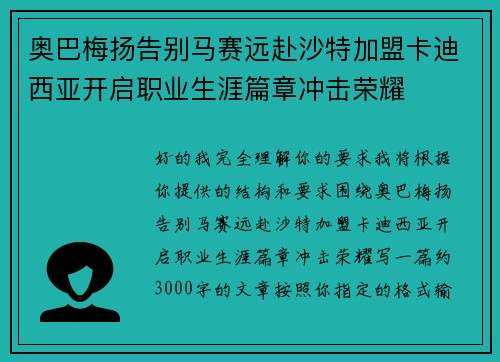 奥巴梅扬告别马赛远赴沙特加盟卡迪西亚开启职业生涯篇章冲击荣耀

好的我完全理解你的要求我将根据你提供的结构和要求围绕奥巴梅扬告别马赛远赴沙特加盟卡迪西亚开启职业生涯篇章冲击荣耀写一篇约3000字的文章按照你指定的格式输